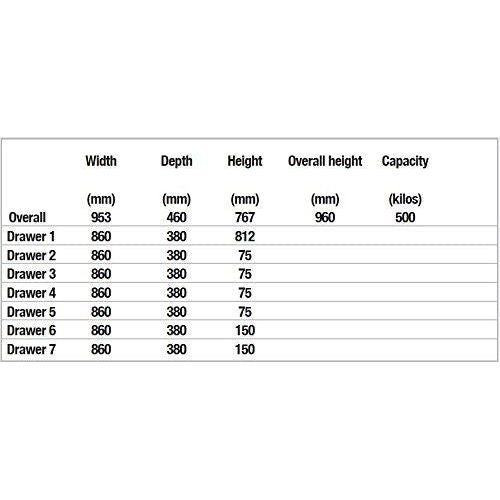 |  | Width (mm) | Depth (mm) | Height (mm) | Overall height (mm) | Capacity (kilos) |
|---|---|---|---|---|---|
| Overall | 953 | 460 | 767 | 960 | 500 |
| Drawer 1 | 860 | 380 | 812 |  |  |
| Drawer 2 | 860 | 380 | 75 |  |  |
| Drawer 3 | 860 | 380 | 75 |  |  |
| Drawer 4 | 860 | 380 | 75 |  |  |
| Drawer 5 | 860 | 380 | 75 |  |  |
| Drawer 6 | 860 | 380 | 150 |  |  |
| Drawer 7 | 860 | 380 | 150 |  |  |